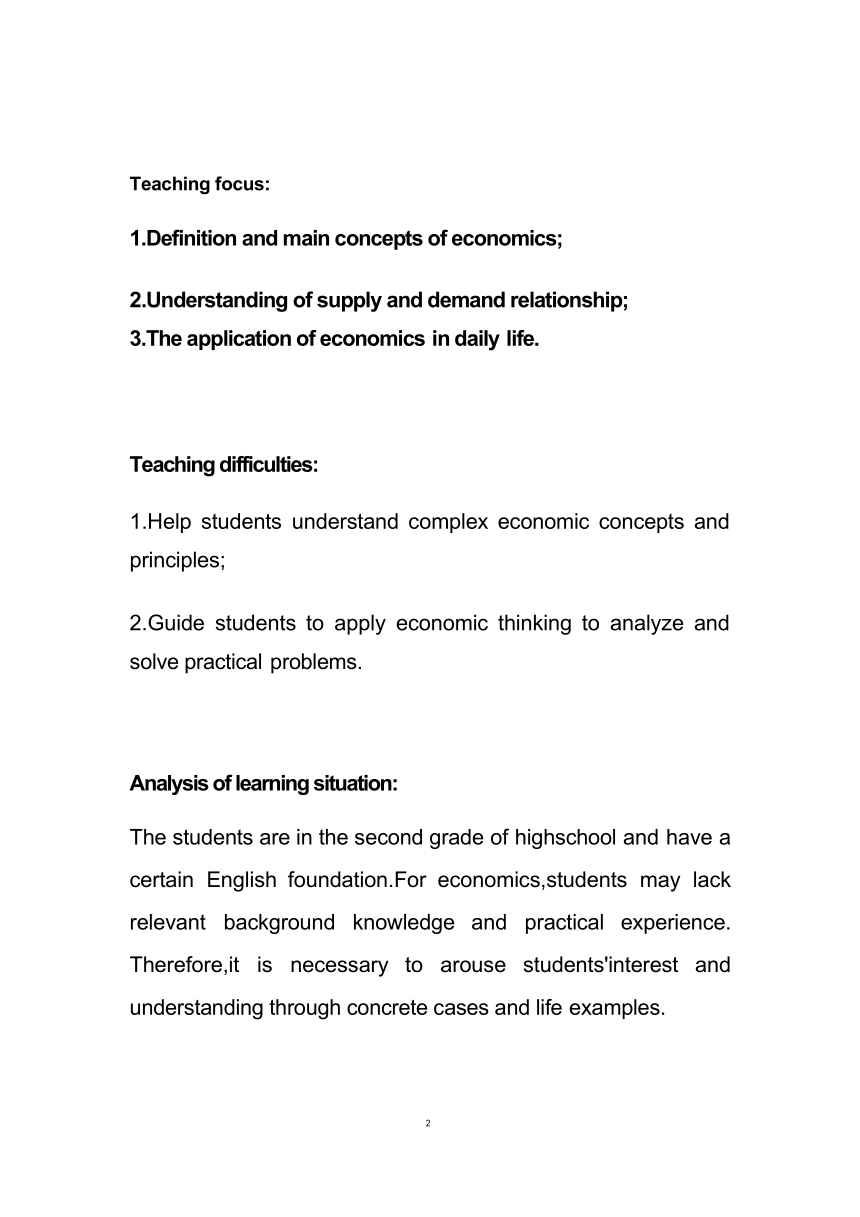 Teaching focus:

1.Definition and main concepts of economics;

2.Understanding of supply and demand relationship;
3.The application of economics in daily life.

Teaching difficulties:

1.Help students understand complex economic concepts and principles;

2.Guide students to apply economic thinking to analyze and solve practical problems.

Analysis of learning situation:

The students are in the second grade of highschool and have a certain English foundation.For economics,students may lack relevant background knowledge and practical experience. Therefore,it is necessary to arouse students'interest and understanding through concrete cases and life examples.

2